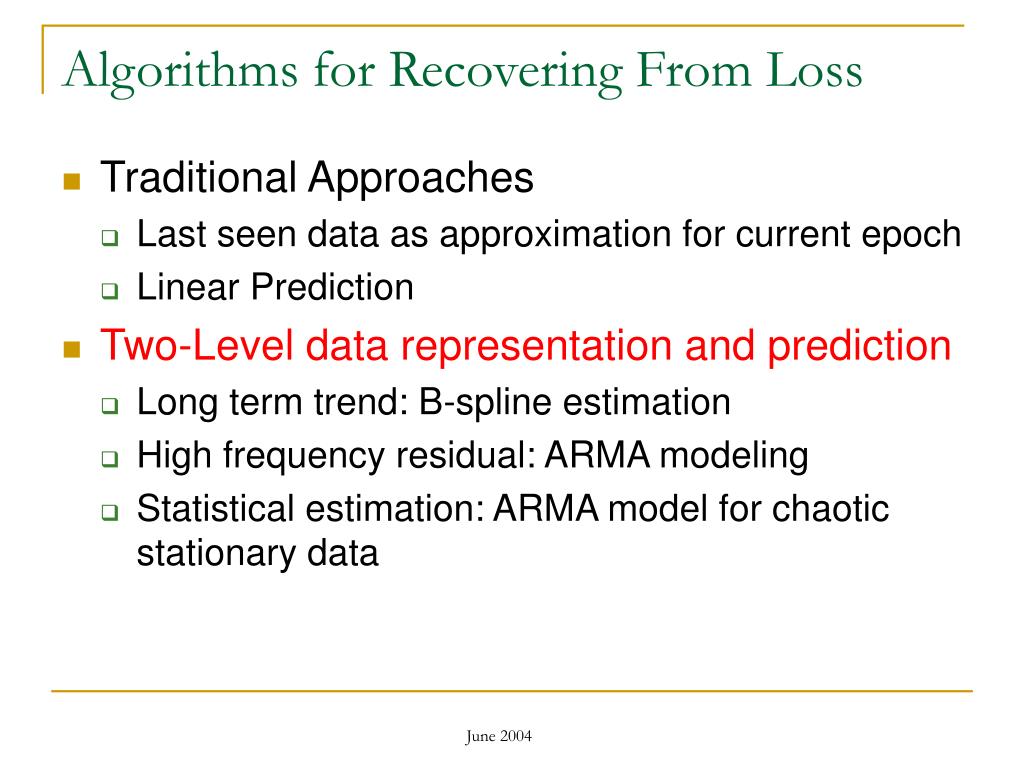 Algorithms for Recovering From Loss

Traditional Approaches
Last seen data as approximation for current epoch
Linear Prediction

Two-Level data representation and prediction
Long term trend: B-spline estimation
High frequency residual: ARMA modeling
Statistical estimation: ARMA model for chaotic stationary data

June 2004